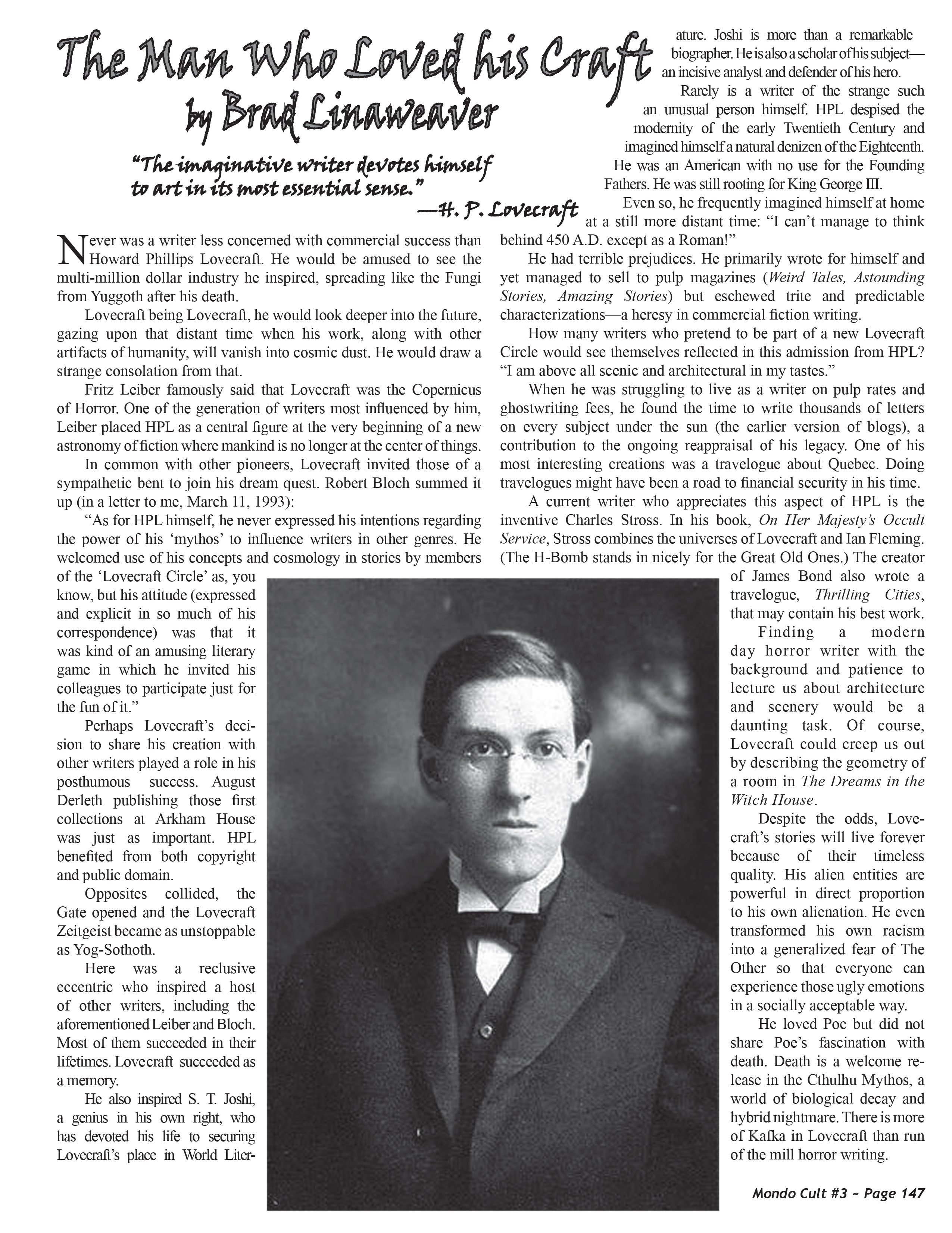 The Man Who Loved his Craft
by Brad Linaweaver

"The imaginative writer devotes himself to art in its most essential sense."
—H. P. Lovecraft

Never was a writer less concerned with commercial success than Howard Phillips Lovecraft. He would be amused to see the multi-million dollar industry he inspired, spreading like the Fungi from Yuggoth after his death.

Lovecraft being Lovecraft, he would look deeper into the future, gazing upon that distant time when his work, along with other artifacts of humanity, will vanish into cosmic dust. He would draw a strange consolation from that.

Fritz Leiber famously said that Lovecraft was the Copernicus of Horror. One of the generation of writers most influenced by him, Leiber placed HPL as a central figure at the very beginning of a new astronomy of fiction where mankind is no longer at the center of things.

In common with other pioneers, Lovecraft invited those of a sympathetic bent to join his dream quest. Robert Bloch summed it up (in a letter to me, March 11, 1993):

"As for HPL himself, he never expressed his intentions regarding the power of his 'mythos' to influence writers in other genres. He welcomed use of his concepts and cosmology in stories by members of the 'Lovecraft Circle' as, you know, but his attitude (expressed and explicit in so much of his correspondence) was that it was kind of an amusing literary game in which he invited his colleagues to participate just for the fun of it."

Perhaps Lovecraft's decision to share his creation with other writers played a role in his posthumous success. August Derleth publishing those first collections at Arkham House was just as important. HPL benefited from both copyright and public domain.

Opposites collided, the Gate opened and the Lovecraft Zeitgeist became as unstoppable as Yog-Sothoth.

Here was a reclusive eccentric who inspired a host of other writers, including the aforementioned Leiber and Bloch. Most of them succeeded in their lifetimes. Lovecraft succeeded as a memory.

He also inspired S. T. Joshi, a genius in his own right, who has devoted his life to securing Lovecraft's place in World Literature. Joshi is more than a remarkable biographer. He is also a scholar of his subject—an incisive analyst and defender of his hero.

Rarely is a writer of the strange such an unusual person himself. HPL despised the modernity of the early Twentieth Century and imagined himself a natural denizen of the Eighteenth. He was an American with no use for the Founding Fathers. He was still rooting for King George III.

Even so, he frequently imagined himself at home at a still more distant time: "I can't manage to think behind 450 A.D. except as a Roman!"

He had terrible prejudices. He primarily wrote for himself and yet managed to sell to pulp magazines (Weird Tales, Astounding Stories, Amazing Stories) but eschewed trite and predictable characterizations—a heresy in commercial fiction writing.

How many writers who pretend to be part of a new Lovecraft Circle would see themselves reflected in this admission from HPL? "I am above all scenic and architectural in my tastes."

When he was struggling to live as a writer on pulp rates and ghostwriting fees, he found the time to write thousands of letters on every subject under the sun (the earlier version of blogs), a contribution to the ongoing reappraisal of his legacy. One of his most interesting creations was a travelogue about Quebec. Doing travelogues might have been a road to financial security in his time.

A current writer who appreciates this aspect of HPL is the inventive Charles Stross. In his book, On Her Majesty's Occult Service, Stross combines the universes of Lovecraft and Ian Fleming. (The H-Bomb stands in nicely for the Great Old Ones.) The creator of James Bond also wrote a travelogue, Thrilling Cities, that may contain his best work.

Finding a modern day horror writer with the background and patience to lecture us about architecture and scenery would be a daunting task. Of course, Lovecraft could creep us out by describing the geometry of a room in The Dreams in the Witch House.

Despite the odds, Lovecraft's stories will live forever because of their timeless quality. His alien entities are powerful in direct proportion to his own alienation. He even transformed his own racism into a generalized fear of The Other so that everyone can experience those ugly emotions in a socially acceptable way.

He loved Poe but did not share Poe's fascination with death. Death is a welcome release in the Cthulhu Mythos, a world of biological decay and hybrid nightmare. There is more of Kafka in Lovecraft than run of the mill horror writing.

Mondo Cult #3 ~ Page 147